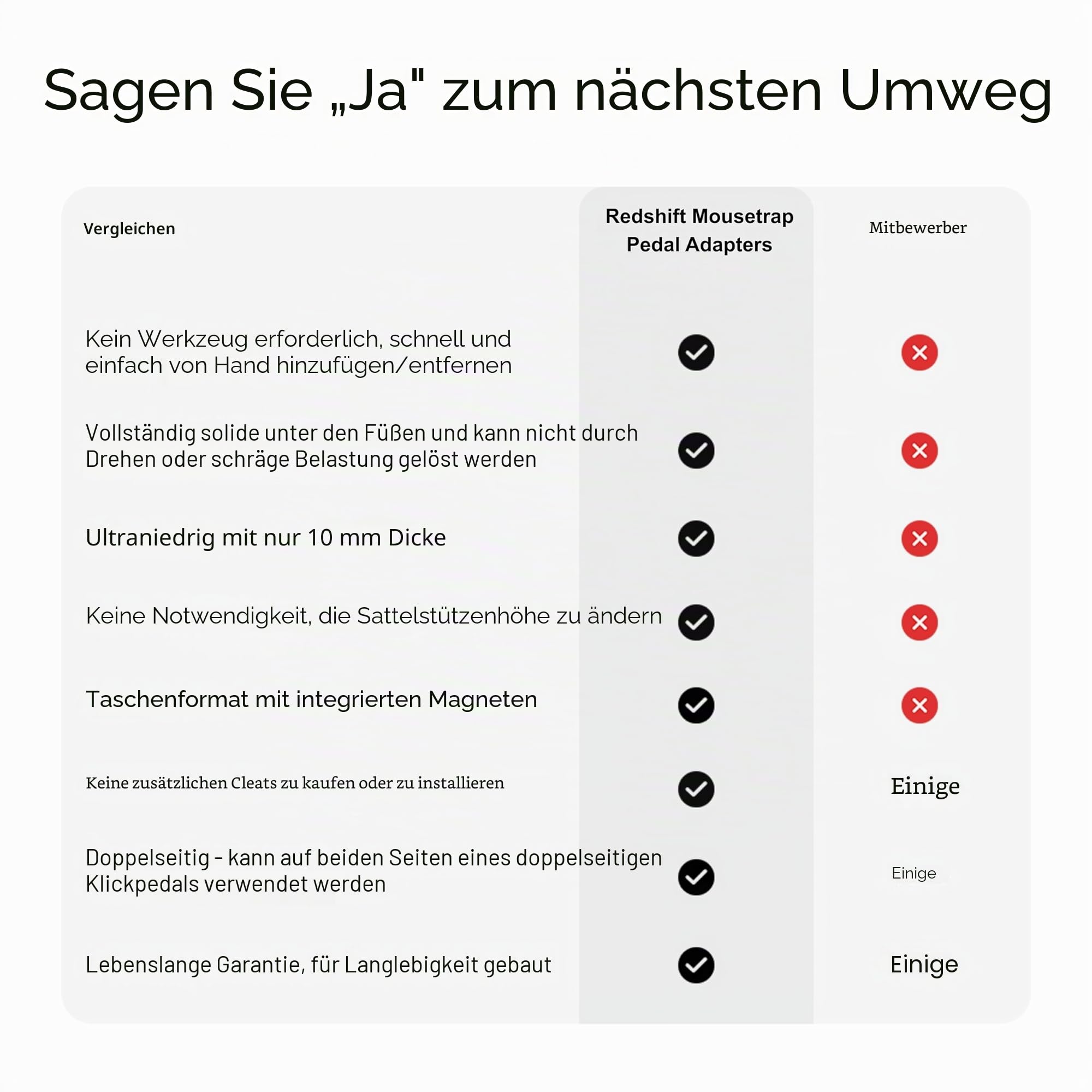 Sagen Sie „Ja" zum nächsten Umweg

| Vergleichen | Redshift Mousetrap Pedal Adapters | Mitbewerber |
|---|---|---|
| Kein Werkzeug erforderlich, schnell und einfach von Hand hinzufügen/entfernen | ✓ | ✗ |
| Vollständig solide unter den Füßen und kann nicht durch Drehen oder schräge Belastung gelöst werden | ✓ | ✗ |
| Ultraniedrig mit nur 10 mm Dicke | ✓ | ✗ |
| Keine Notwendigkeit, die Sattelstützenhöhe zu ändern | ✓ | ✗ |
| Taschenformat mit integrierten Magneten | ✓ | ✗ |
| Keine zusätzlichen Cleats zu kaufen oder zu installieren | ✓ | Einige |
| Doppelseitig - kann auf beiden Seiten eines doppelseitigen Klickpedals verwendet werden | ✓ | Einige |
| Lebenslange Garantie, für Langlebigkeit gebaut | ✓ | Einige |